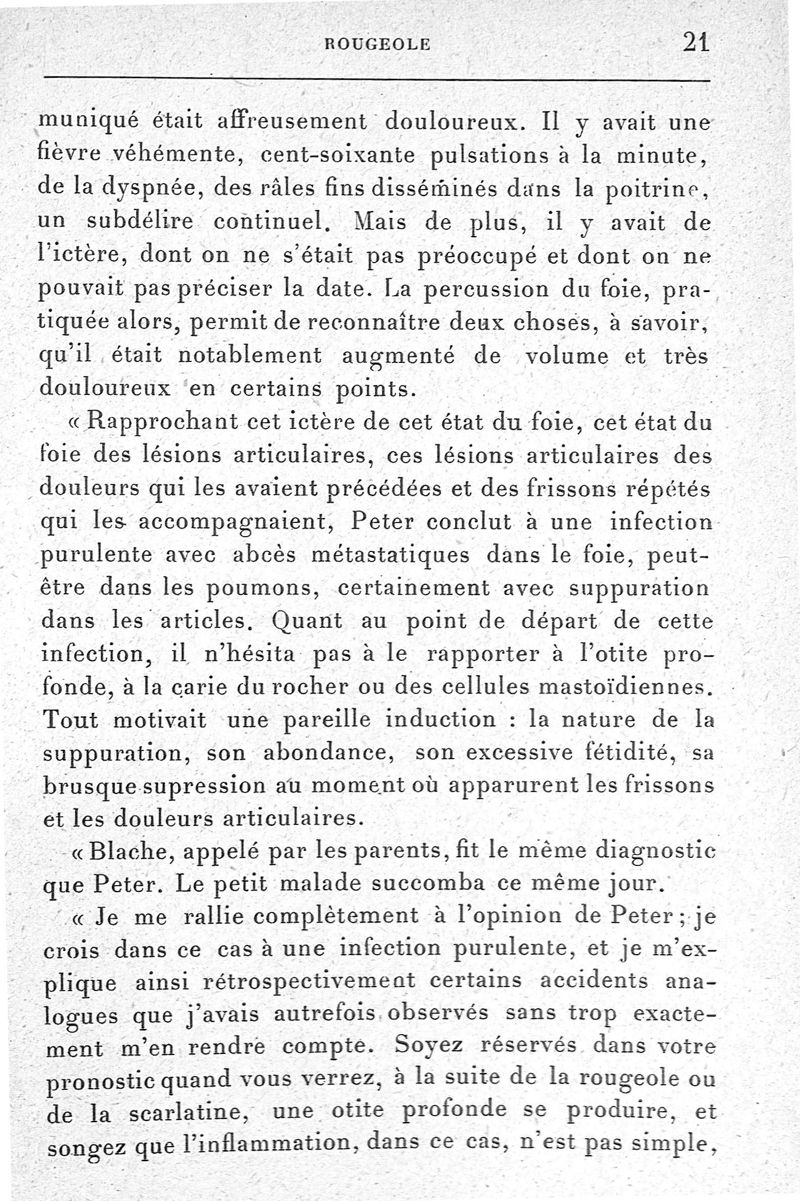 ROUGEOLE 21

muniqué était affreusement douloureux. Il y avait une fièvre véhémente, cent-soixante pulsations à la minute, de la dyspnée, des râles fins disséminés dans la poitrine, un subdélire continuel. Mais de plus, il y avait de l'ictère, dont on ne s'était pas préoccupé et dont on ne pouvait pas préciser la date. La percussion du foie, pratiquée alors, permit de reconnaître deux choses, à savoir, qu'il était notablement augmenté de volume et très douloureux en certains points.

« Rapprochant cet ictère de cet état du foie, cet état du foie des lésions articulaires, ces lésions articulaires des douleurs qui les avaient précédées et des frissons répétés qui les accompagnaient, Peter conclut à une infection purulente avec abcès métastatiques dans le foie, peut-être dans les poumons, certainement avec suppuration dans les articles. Quant au point de départ de cette infection, il n'hésita pas à le rapporter à l'otite profonde, à la carie du rocher ou des cellules mastoïdiennes. Tout motivait une pareille induction : la nature de la suppuration, son abondance, son excessive fétidité, sa brusque supression au moment où apparurent les frissons et les douleurs articulaires.

« Blache, appelé par les parents, fit le même diagnostic que Peter. Le petit malade succomba ce même jour.

« Je me rallie complètement à l'opinion de Peter ; je crois dans ce cas à une infection purulente, et je m'explique ainsi rétrospectivement certains accidents analogues que j'avais autrefois observés sans trop exactement m'en rendre compte. Soyez réservés dans votre pronostic quand vous verrez, à la suite de la rougeole ou de la scarlatine, une otite profonde se produire, et songez que l'inflammation, dans ce cas, n'est pas simple,